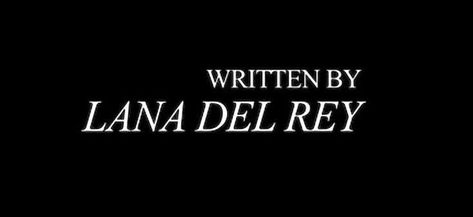 WRITTEN BY
LANA DEL REY